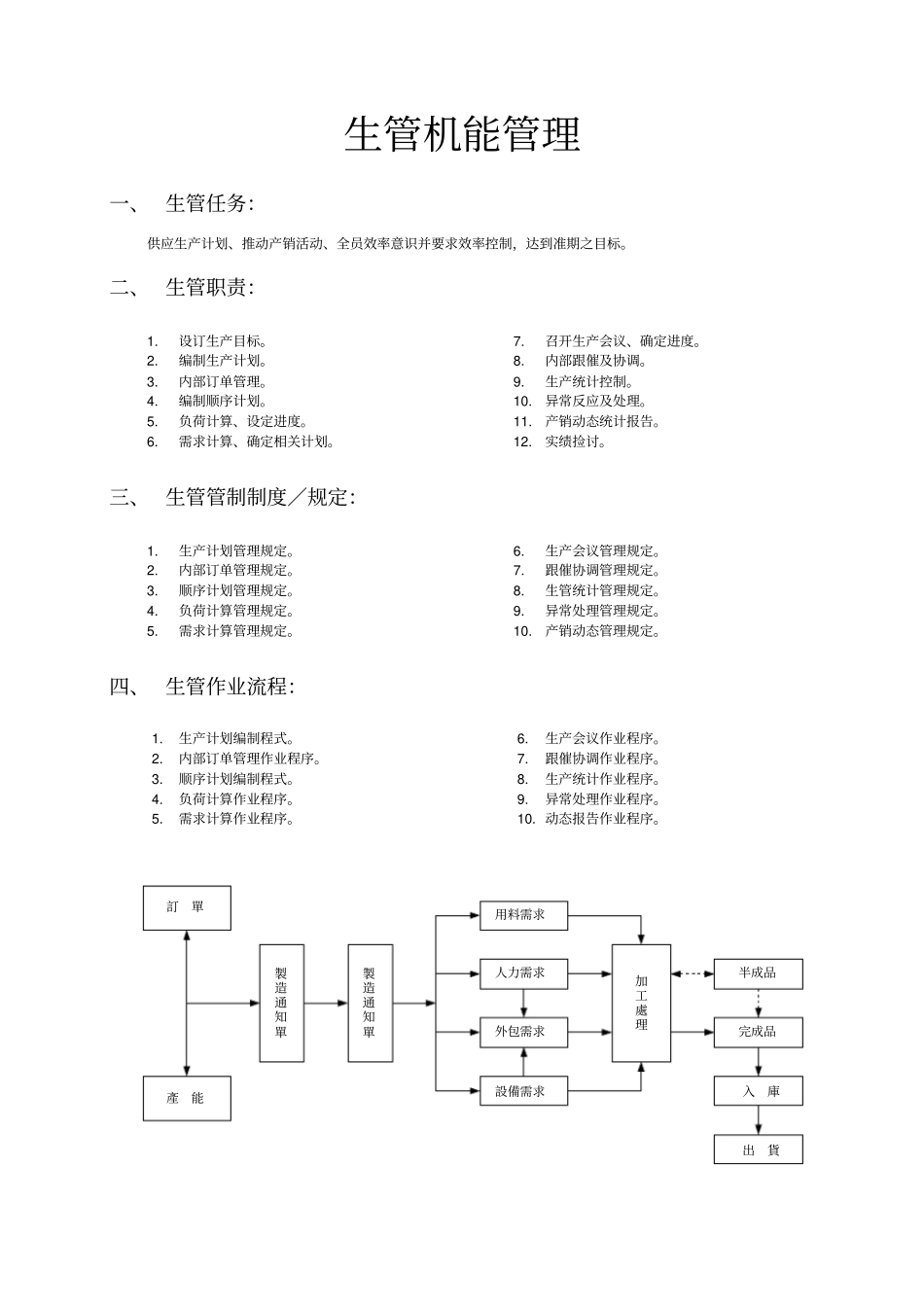 生管机能管理

一、 生管任务:

供应生产计划、推动产销活动、全员效率意识并要求效率控制，达到准期之目标。

二、 生管职责:

1. 设订生产目标。
2. 编制生产计划。
3. 内部订单管理。
4. 编制顺序计划。
5. 负荷计算、设定进度。
6. 需求计算、确定相关计划。

7. 召开生产会议、确定进度。
8. 内部跟催及协调。
9. 生产统计控制。
10. 异常反应及处理。
11. 产销动态统计报告。
12. 实绩捡讨。

三、 生管管制制度／规定:

1. 生产计划管理规定。
2. 内部订单管理规定。
3. 顺序计划管理规定。
4. 负荷计算管理规定。
5. 需求计算管理规定。

6. 生产会议管理规定。
7. 跟催协调管理规定。
8. 生管统计管理规定。
9. 异常处理管理规定。
10. 产销动态管理规定。

四、 生管作业流程:

1. 生产计划编制程式。
2. 内部订单管理作业程序。
3. 顺序计划编制程式。
4. 负荷计算作业程序。
5. 需求计算作业程序。

6. 生产会议作业程序。
7. 跟催协调作业程序。
8. 生产统计作业程序。
9. 异常处理作业程序。
10. 动态报告作业程序。

訂 單

產 能

製造通知單

製造通知單

用料需求

人力需求

外包需求

設備需求

加工處理

半成品

完成品

入 庫

出 貨